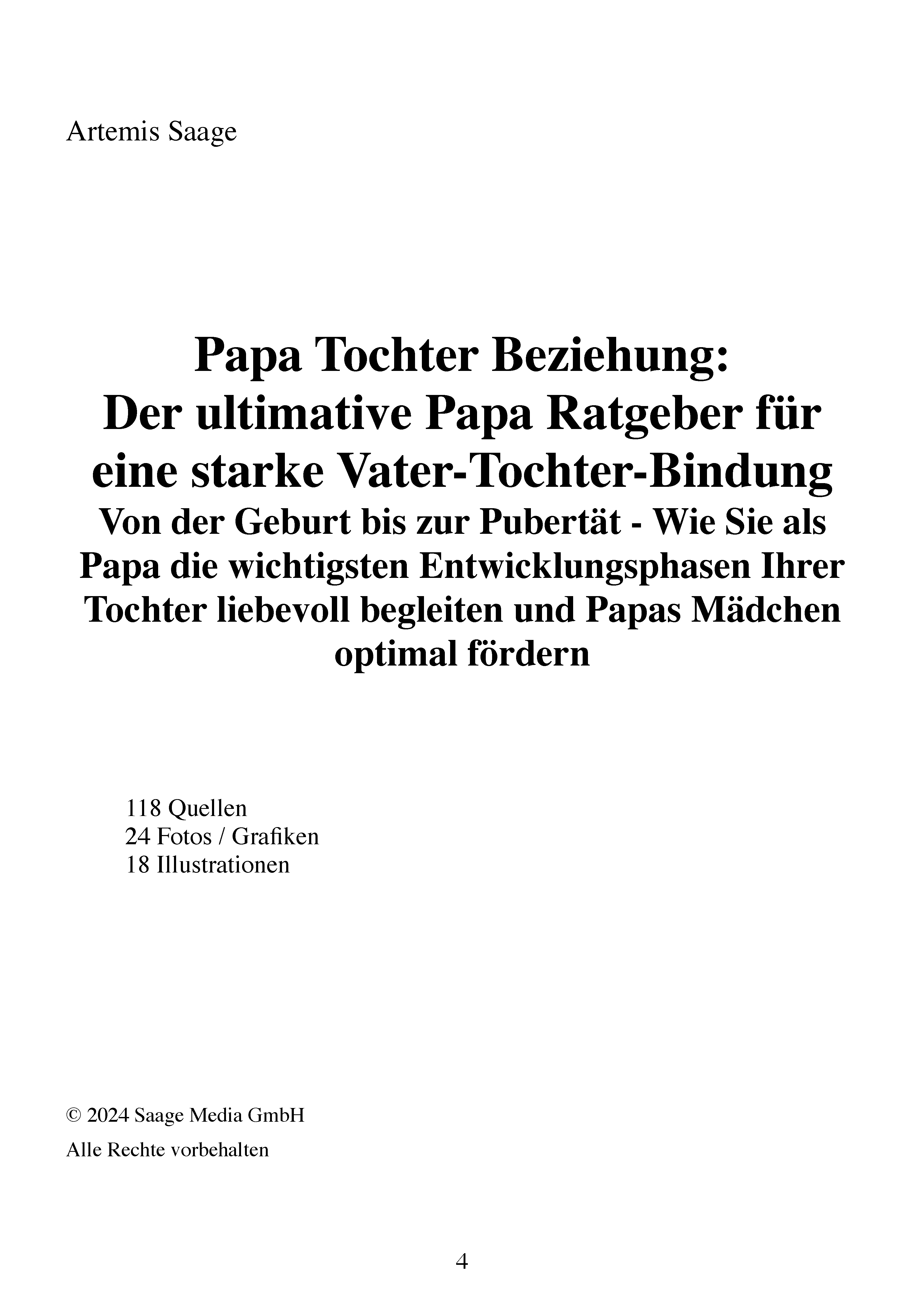 Artemis Saage

Papa Tochter Beziehung:
Der ultimative Papa Ratgeber für eine starke Vater-Tochter-Bindung
Von der Geburt bis zur Pubertät - Wie Sie als Papa die wichtigsten Entwicklungsphasen Ihrer Tochter liebevoll begleiten und Papas Mädchen optimal fördern

118 Quellen
24 Fotos / Grafiken
18 Illustrationen

© 2024 Saage Media GmbH

Alle Rechte vorbehalten

4